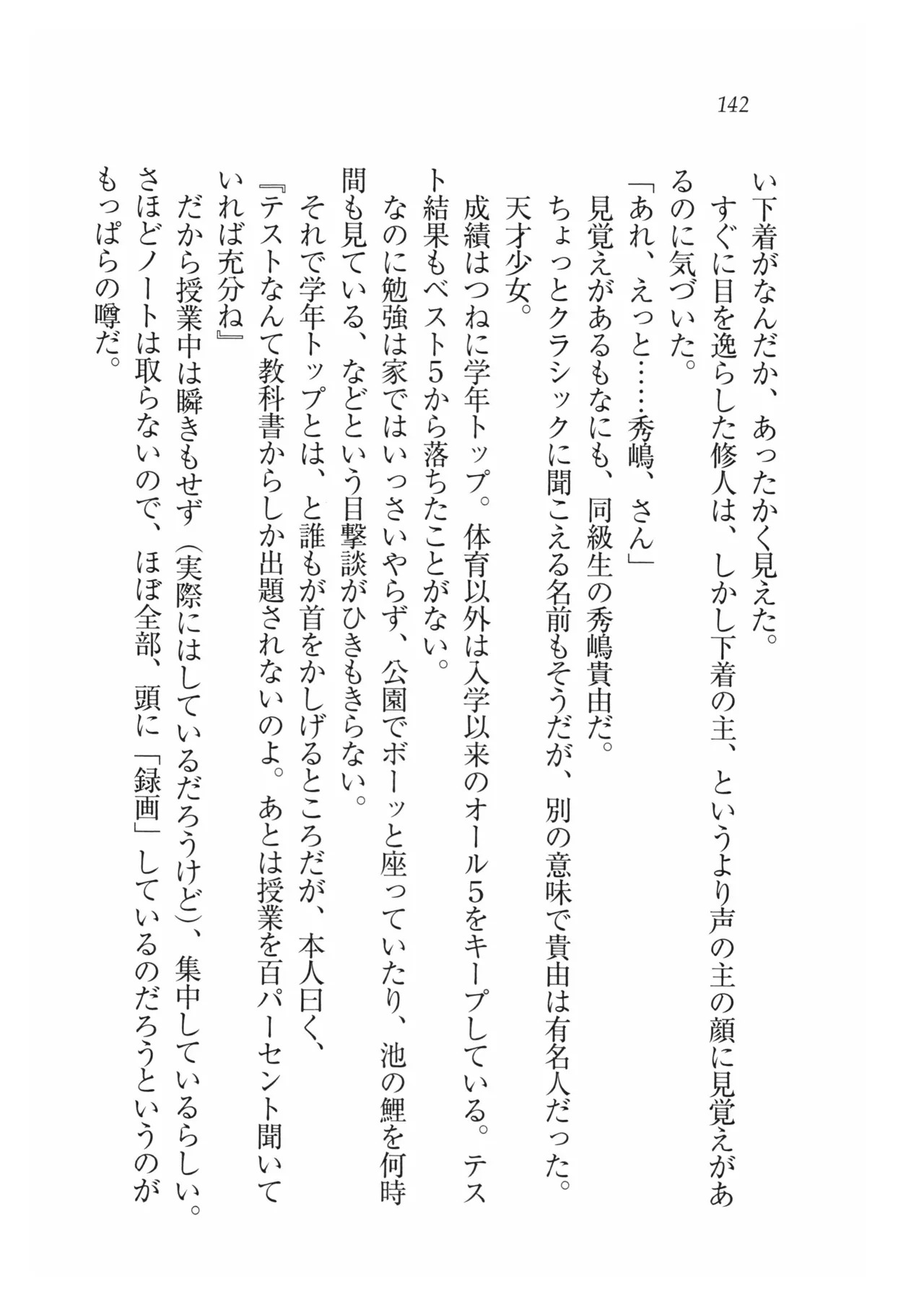 142

い下着がなんだか、あったかく見えた。

すぐに目を逸らした修人は、しかし下着の主、というより声の主の顔に見覚えがあるのに気づいた。

「あれ、えっと……秀嶋、さん」

見覚えがあるもなにも、同級生の秀嶋貴由だ。

ちょっとクラシックに聞こえる名前もそうだが、別の意味で貴由は有名人だった。

天才少女。

成績はつねに学年トップ。体育以外は入学以来のオール5をキープしている。テスト結果もベスト5から落ちたことがない。

なのに勉強は家ではいっさいやらず、公園でボーッと座っていたり、池の鯉を何時間も見ている、などという目撃談がひきもきらない。

それで学年トップとは、と誰もが首をかしげるところだが、本人曰く、

『テストなんて教科書からしか出題されないのよ。あとは授業を百パーセント聞いていれば充分ね』

だから授業中は瞬きもせず（実際にはしているだろうけど）、集中しているらしい。

さほどノートは取らないので、ほぼ全部、頭に「録画」しているのだろうというのがもっぱらの噂だ。